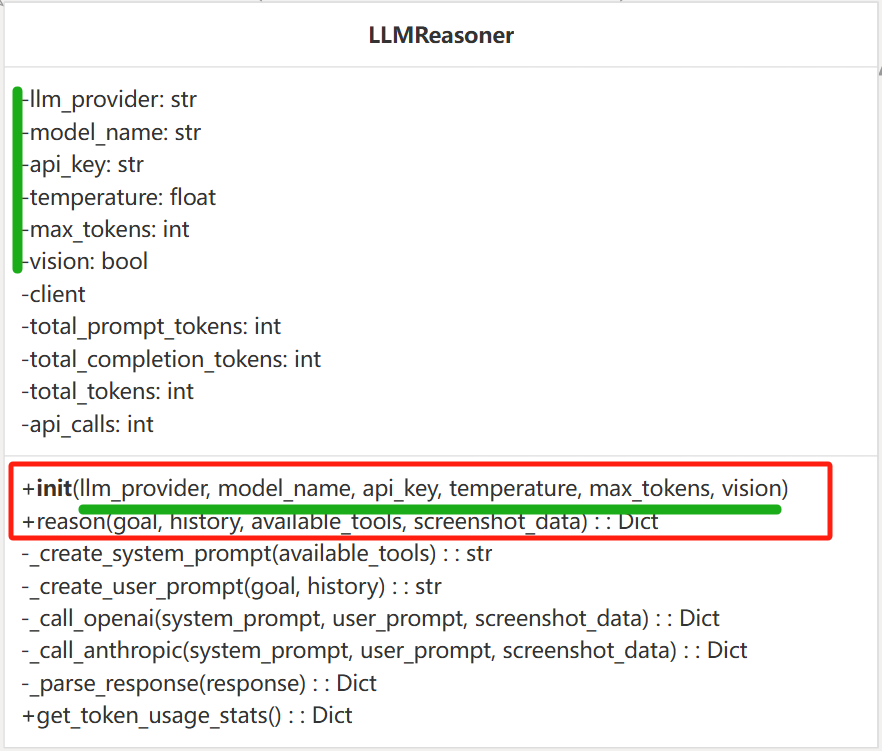 LLMReasoner

-llm_provider: str
-model_name: str
-api_key: str
-temperature: float
-max_tokens: int
-vision: bool
-client
-total_prompt_tokens: int
-total_completion_tokens: int
-total_tokens: int
-api_calls: int

+init(llm_provider, model_name, api_key, temperature, max_tokens, vision)
+reason(goal, history, available_tools, screenshot_data) : : Dict
-_create_system_prompt(available_tools) : : str
-_create_user_prompt(goal, history) : : str
-_call_openai(system_prompt, user_prompt, screenshot_data) : : Dict
-_call_anthropic(system_prompt, user_prompt, screenshot_data) : : Dict
-_parse_response(response) : : Dict
+get_token_usage_stats() : : Dict